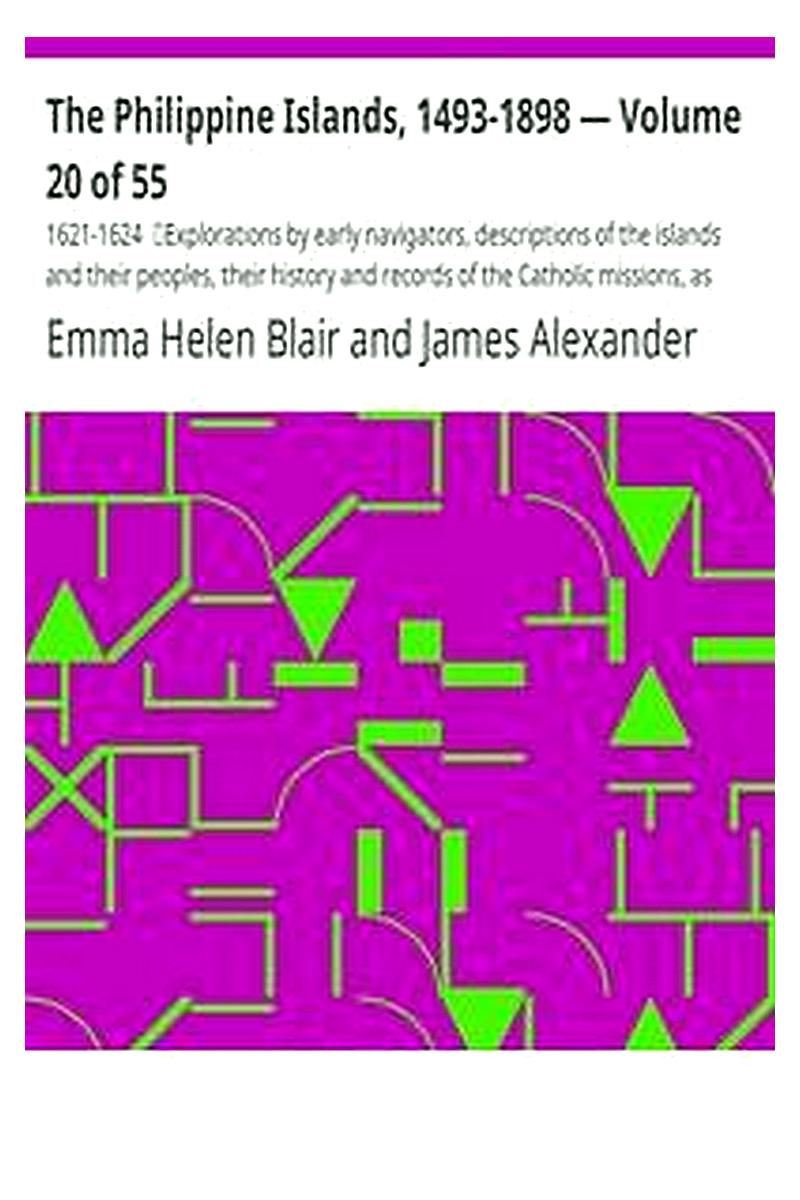 The Philippine Islands, 1493-1898 — Volume 20 of 55

1621-1624 Explorations by early navigators, descriptions of the islands and their peoples, their history and records of the Catholic missions, as

Emma Helen Blair and James Alexander